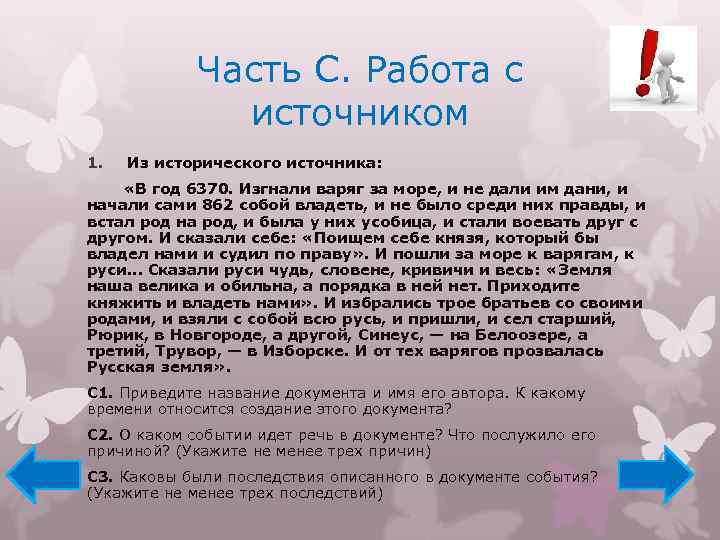 Часть С. Работа с источником

1. Из исторического источника:

«В год 6370. Изгнали варяг за море, и не дали им дани, и начали сами 862 собой владеть, и не было среди них правды, и встал род на род, и была у них усобица, и стали воевать друг с другом. И сказали себе: «Поищем себе князя, который бы владел нами и судил по праву». И пошли за море к варягам, к руси... Сказали руси чудь, словене, кривичи и весь: «Земля наша велика и обильна, а порядка в ней нет. Приходите княжить и владеть нами». И избрались трое братьев со своими родами, и взяли с собой всю русь, и пришли, и сел старший, Рюрик, в Новгороде, а другой, Синеус, — на Белоозере, а третий, Трувор, — в Изборске. И от тех варягов прозвалась Русская земля».

С1. Приведите название документа и имя его автора. К какому времени относится создание этого документа?

С2. О каком событии идет речь в документе? Что послужило его причиной? (Укажите не менее трех причин)

С3. Каковы были последствия описанного в документе события? (Укажите не менее трех последствий)